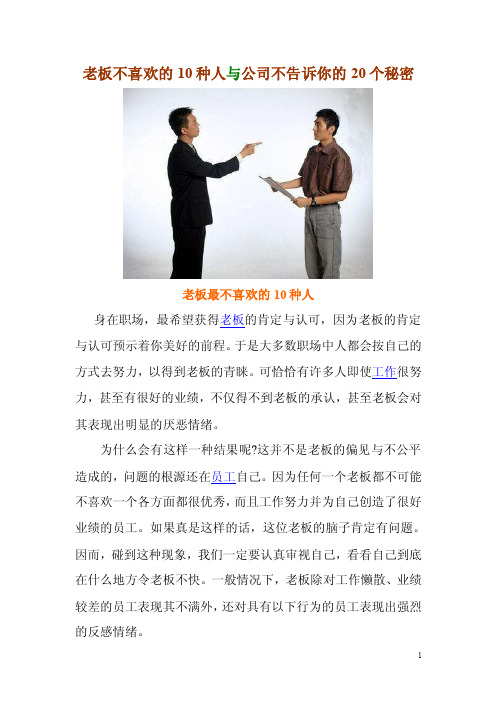 老板不喜欢的 10 种人与公司不告诉你的 20 个秘密

老板最不喜欢的 10 种人

身在职场，最希望获得老板的肯定与认可，因为老板的肯定与认可预示着你美好的前程。于是大多数职场中人都会按自己的方式去努力，以得到老板的青睐。可恰恰有许多人即使工作很努力，甚至有很好的业绩，不仅得不到老板的承认，甚至老板会对其表现出明显的厌恶情绪。

为什么会有这样一种结果呢?这并不是老板的偏见与不公平造成的，问题的根源还在员工自己。因为任何一个老板都不可能不喜欢一个各方面都很优秀，而且工作努力并为自己创造了很好业绩的员工。如果真是这样的话，这位老板的脑子肯定有问题。因而，碰到这种现象，我们一定要认真审视自己，看看自己到底在什么地方令老板不快。一般情况下，老板除对工作懒散、业绩较差的员工表现其不满外，还对具有以下行为的员工表现出强烈的反感情绪。

1